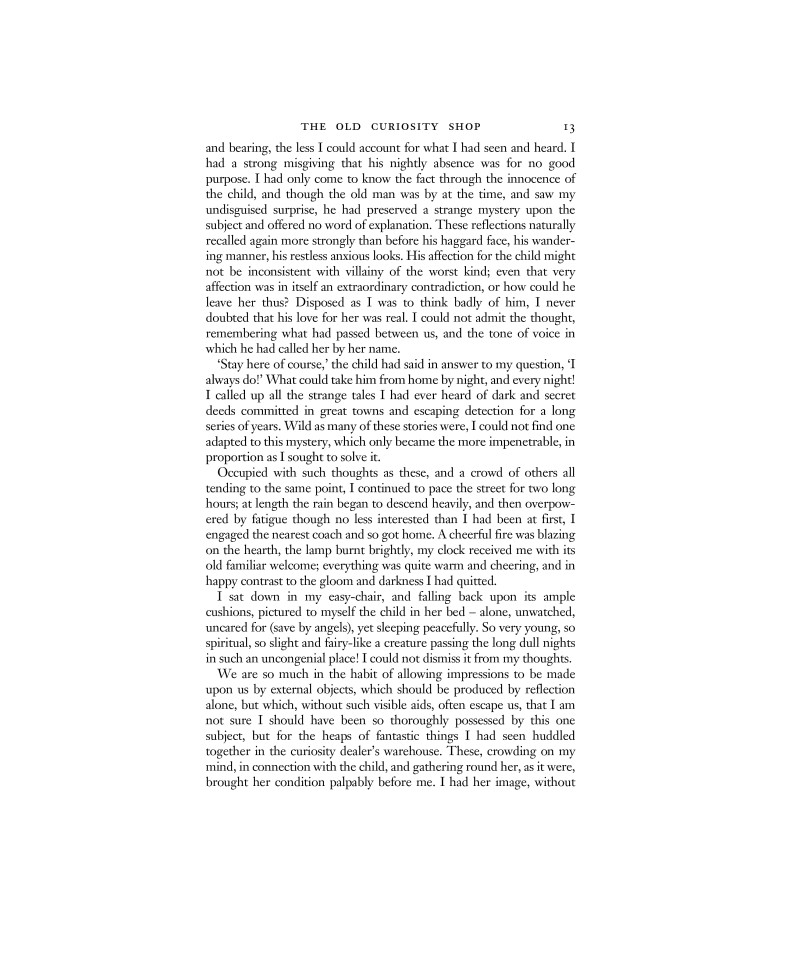 THE OLD CURIOSITY SHOP 13

and bearing, the less I could account for what I had seen and heard. I had a strong misgiving that his nightly absence was for no good purpose. I had only come to know the fact through the innocence of the child, and though the old man was by at the time, and saw my undisguised surprise, he had preserved a strange mystery upon the subject and offered no word of explanation. These reflections naturally recalled again more strongly than before his haggard face, his wandering manner, his restless anxious looks. His affection for the child might not be inconsistent with villainy of the worst kind; even that very affection was in itself an extraordinary contradiction, or how could he leave her thus? Disposed as I was to think badly of him, I never doubted that his love for her was real. I could not admit the thought, remembering what had passed between us, and the tone of voice in which he had called her by her name.

'Stay here of course,' the child had said in answer to my question, 'I always do!' What could take him from home by night, and every night! I called up all the strange tales I had ever heard of dark and secret deeds committed in great towns and escaping detection for a long series of years. Wild as many of these stories were, I could not find one adapted to this mystery, which only became the more impenetrable, in proportion as I sought to solve it.

Occupied with such thoughts as these, and a crowd of others all tending to the same point, I continued to pace the street for two long hours; at length the rain began to descend heavily, and then overpowered by fatigue though no less interested than I had been at first, I engaged the nearest coach and so got home. A cheerful fire was blazing on the hearth, the lamp burnt brightly, my clock received me with its old familiar welcome; everything was quite warm and cheering, and in happy contrast to the gloom and darkness I had quitted.

I sat down in my easy-chair, and falling back upon its ample cushions, pictured to myself the child in her bed – alone, unwatched, uncared for (save by angels), yet sleeping peacefully. So very young, so spiritual, so slight and fairy-like a creature passing the long dull nights in such an uncongenial place! I could not dismiss it from my thoughts.

We are so much in the habit of allowing impressions to be made upon us by external objects, which should be produced by reflection alone, but which, without such visible aids, often escape us, that I am not sure I should have been so thoroughly possessed by this one subject, but for the heaps of fantastic things I had seen huddled together in the curiosity dealer's warehouse. These, crowding on my mind, in connection with the child, and gathering round her, as it were, brought her condition palpably before me. I had her image, without